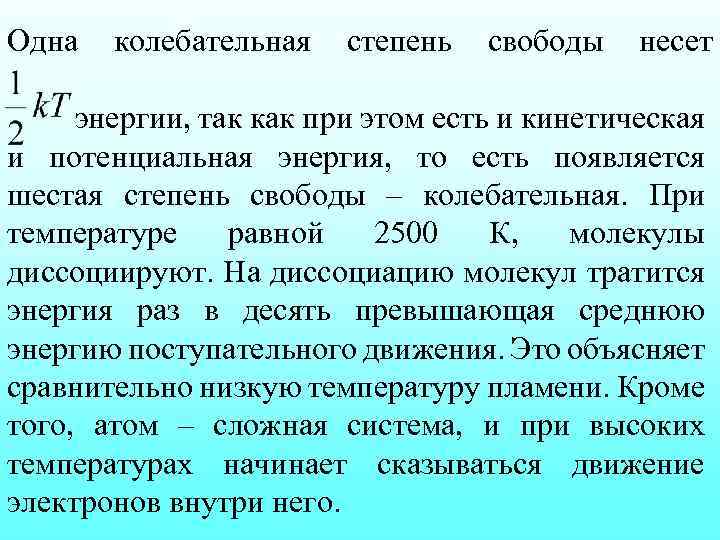 Одна колебательная степень свободы несет $\frac{1}{2}kT$ энергии, так как при этом есть и кинетическая и потенциальная энергия, то есть появляется шестая степень свободы – колебательная. При температуре равной 2500 К, молекулы диссоциируют. На диссоциацию молекул тратится энергия раз в десять превышающая среднюю энергию поступательного движения. Это объясняет сравнительно низкую температуру пламени. Кроме того, атом – сложная система, и при высоких температурах начинает сказываться движение электронов внутри него.